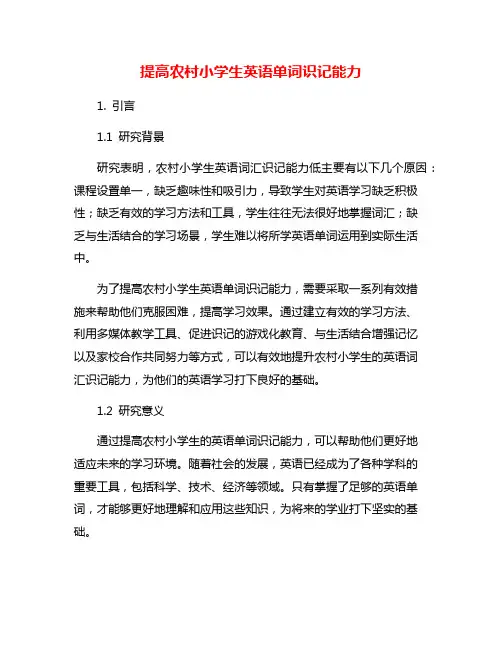 提高农村小学生英语单词识记能力

1. 引言

1.1 研究背景

研究表明，农村小学生英语词汇识记能力低主要有以下几个原因：课程设置单一，缺乏趣味性和吸引力，导致学生对英语学习缺乏积极性；缺乏有效的学习方法和工具，学生往往无法很好地掌握词汇；缺乏与生活结合的学习场景，学生难以将所学英语单词运用到实际生活中。

为了提高农村小学生英语单词识记能力，需要采取一系列有效措施来帮助他们克服困难，提高学习效果。通过建立有效的学习方法、利用多媒体教学工具、促进识记的游戏化教育、与生活结合增强记忆以及家校合作共同努力等方式，可以有效地提升农村小学生的英语词汇识记能力，为他们的英语学习打下良好的基础。

1.2 研究意义

通过提高农村小学生的英语单词识记能力，可以帮助他们更好地适应未来的学习环境。随着社会的发展，英语已经成为了各种学科的重要工具，包括科学、技术、经济等领域。只有掌握了足够的英语单词，才能够更好地理解和应用这些知识，为将来的学业打下坚实的基础。